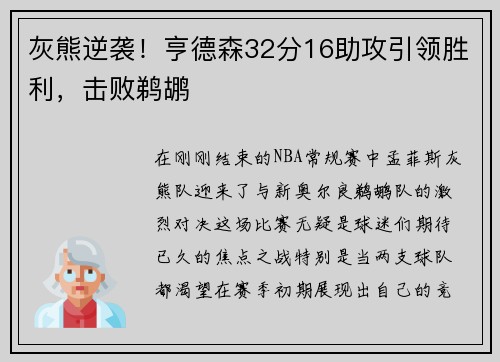 灰熊逆袭！亨德森32分16助攻引领胜利，击败鹈鹕

在刚刚结束的NBA常规赛中孟菲斯灰熊队迎来了与新奥尔良鹈鹕队的激烈对决这场比赛无疑是球迷们期待已久的焦点之战特别是当两支球队都渴望在赛季初期展现出自己的竞